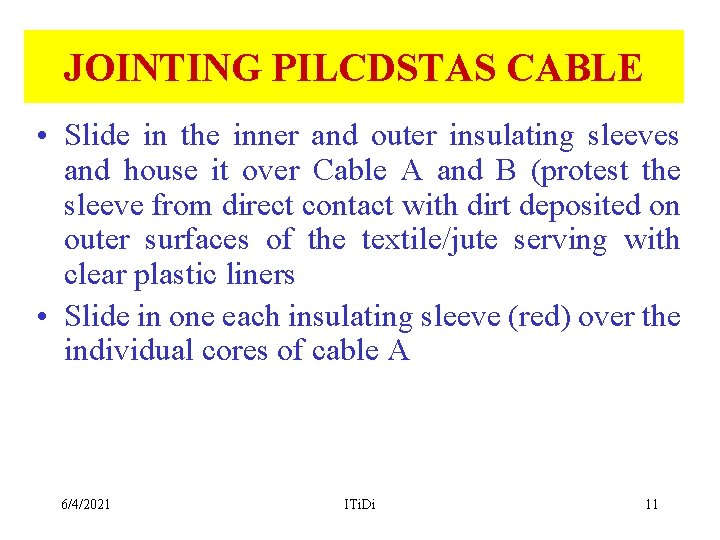 JOINTING PILCDSTAS CABLE

• Slide in the inner and outer insulating sleeves and house it over Cable A and B (protest the sleeve from direct contact with dirt deposited on outer surfaces of the textile/jute serving with clear plastic liners

• Slide in one each insulating sleeve (red) over the individual cores of cable A

6/4/2021 ITiDi 11